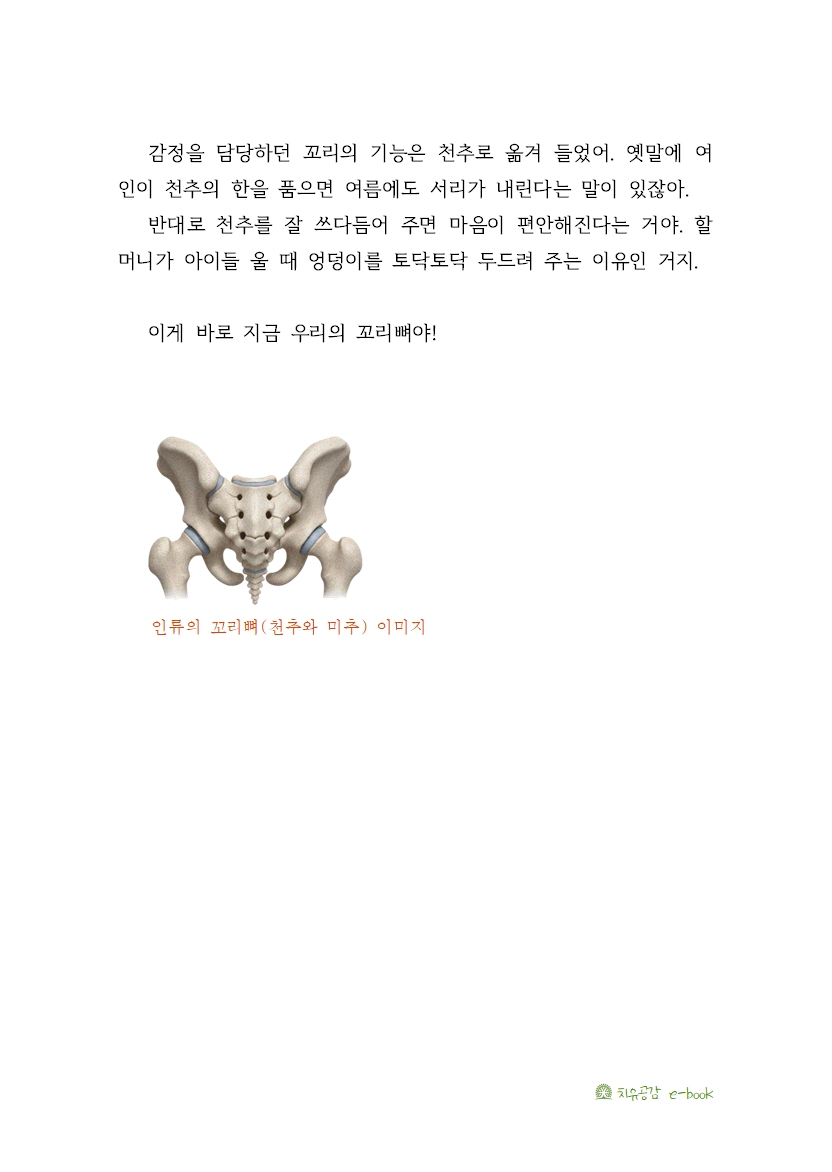 감정을 담당하던 꼬리의 기능은 천추로 옮겨 들었어. 옛말에 여인이 천추의 한을 품으면 여름에도 서리가 내린다는 말이 있잖아.

반대로 천추를 잘 쓰다듬어 주면 마음이 편안해진다는 거야. 할머니가 아이들 울 때 엉덩이를 토닥토닥 두드려 주는 이유인 거지.

이게 바로 지금 우리의 꼬리뼈야!

인류의 꼬리뼈(천추와 미추) 이미지

치유공감 e-book